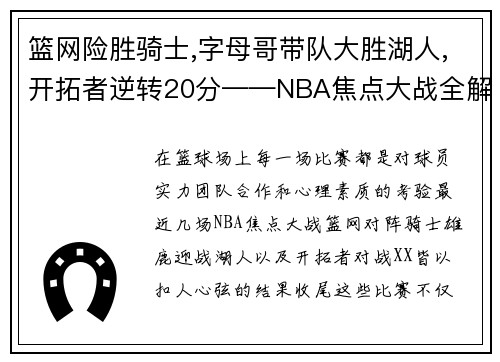 篮网险胜骑士,字母哥带队大胜湖人,开拓者逆转20分——NBA焦点大战全解

在篮球场上每一场比赛都是对球员实力团队合作和心理素质的考验最近几场NBA焦点大战篮网对阵骑士雄鹿迎战湖人以及开拓者对战XX皆以扣人心弦的结果收尾这些比赛不仅